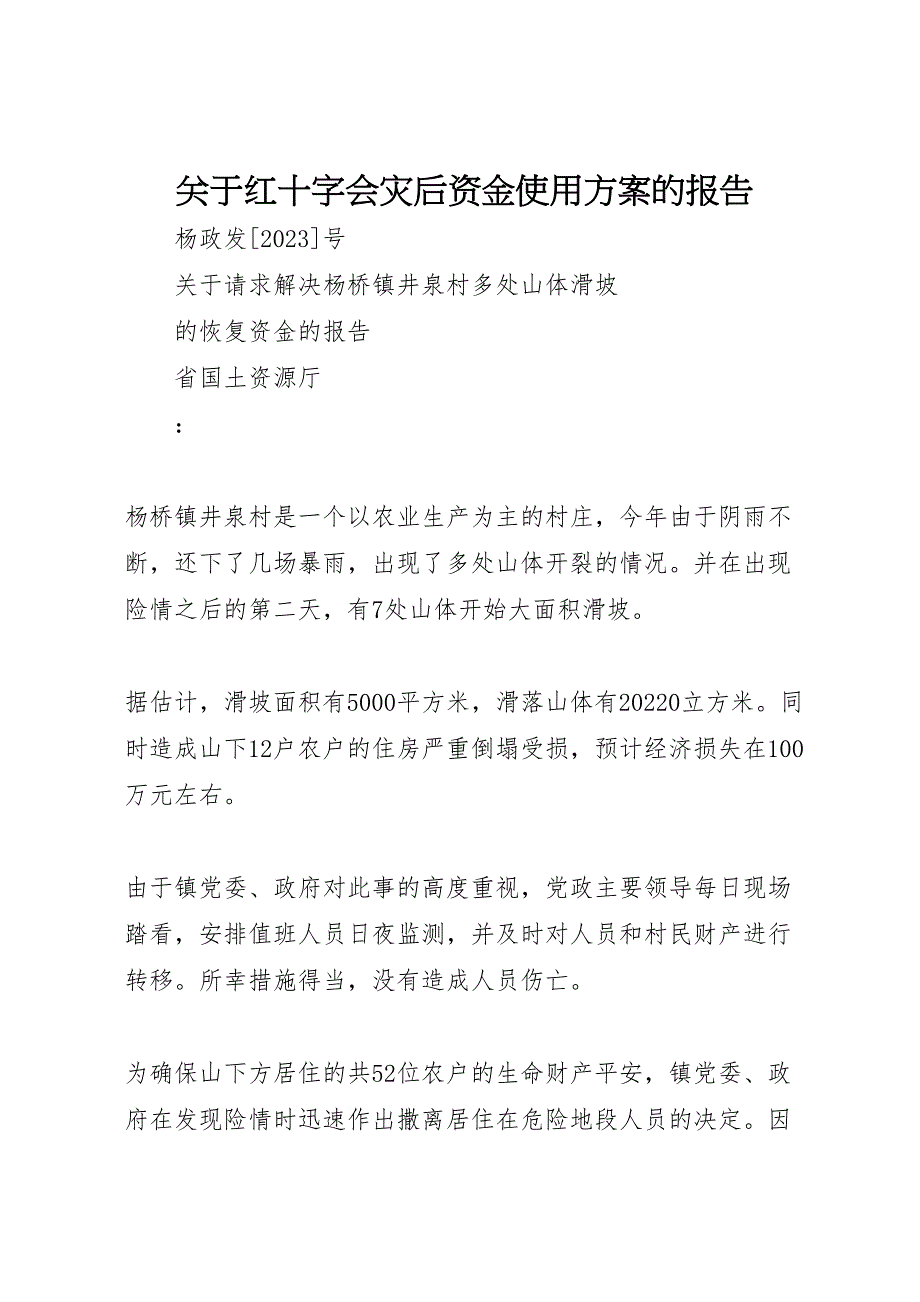 关于红十字会灾后资金使用方案的报告

杨政发[2023]号

关于请求解决杨桥镇井泉村多处山体滑坡

的恢复资金的报告

省国土资源厅

:

杨桥镇井泉村是一个以农业生产为主的村庄，今年由于阴雨不断，还下了几场暴雨，出现了多处山体开裂的情况。并在出现险情之后的第二天，有7处山体开始大面积滑坡。

据估计，滑坡面积有5000平方米，滑落山体有20220立方米。同时造成山下12户农户的住房严重倒塌受损，预计经济损失在100万元左右。

由于镇党委、政府对此事的高度重视，党政主要领导每日现场踏看，安排值班人员日夜监测，并及时对人员和村民财产进行转移。所幸措施得当，没有造成人员伤亡。

为确保山下方居住的共52位农户的生命财产平安，镇党委、政府在发现险情时迅速作出撤离居住在危险地段人员的决定。因